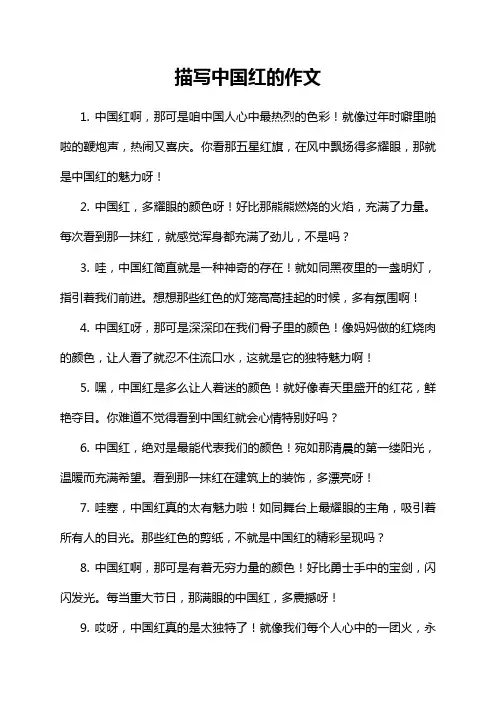 描写中国红的作文

1. 中国红啊，那可是咱中国人心中最热烈的色彩！就像过年时噼里啪啦的鞭炮声，热闹又喜庆。你看那五星红旗，在风中飘扬得多耀眼，那就是中国红的魅力呀！

2. 中国红，多耀眼的颜色呀！好比那熊熊燃烧的火焰，充满了力量。每次看到那一抹红，就感觉浑身都充满了劲儿，不是吗？

3. 哇，中国红简直就是一种神奇的存在！就如同黑夜里的一盏明灯，指引着我们前进。想想那些红色的灯笼高高挂起的时候，多有氛围啊！

4. 中国红呀，那可是深深印在我们骨子里的颜色！像妈妈做的红烧肉的颜色，让人看了就忍不住流口水，这就是它的独特魅力啊！

5. 嘿，中国红是多么让人着迷的颜色！就好像春天里盛开的红花，鲜艳夺目。你难道不觉得看到中国红就会心情特别好吗？

6. 中国红，绝对是最能代表我们的颜色！宛如那清晨的第一缕阳光，温暖而充满希望。看到那一抹红在建筑上的装饰，多漂亮呀！

7. 哇塞，中国红真的太有魅力啦！如同舞台上最耀眼的主角，吸引着所有人的目光。那些红色的剪纸，不就是中国红的精彩呈现吗？

8. 中国红啊，那可是有着无穷力量的颜色！好比勇士手中的宝剑，闪闪发光。每当重大节日，那满眼的中国红，多震撼呀！

9. 哎呀，中国红真的是太独特了！就像我们每个人心中的一团火，永